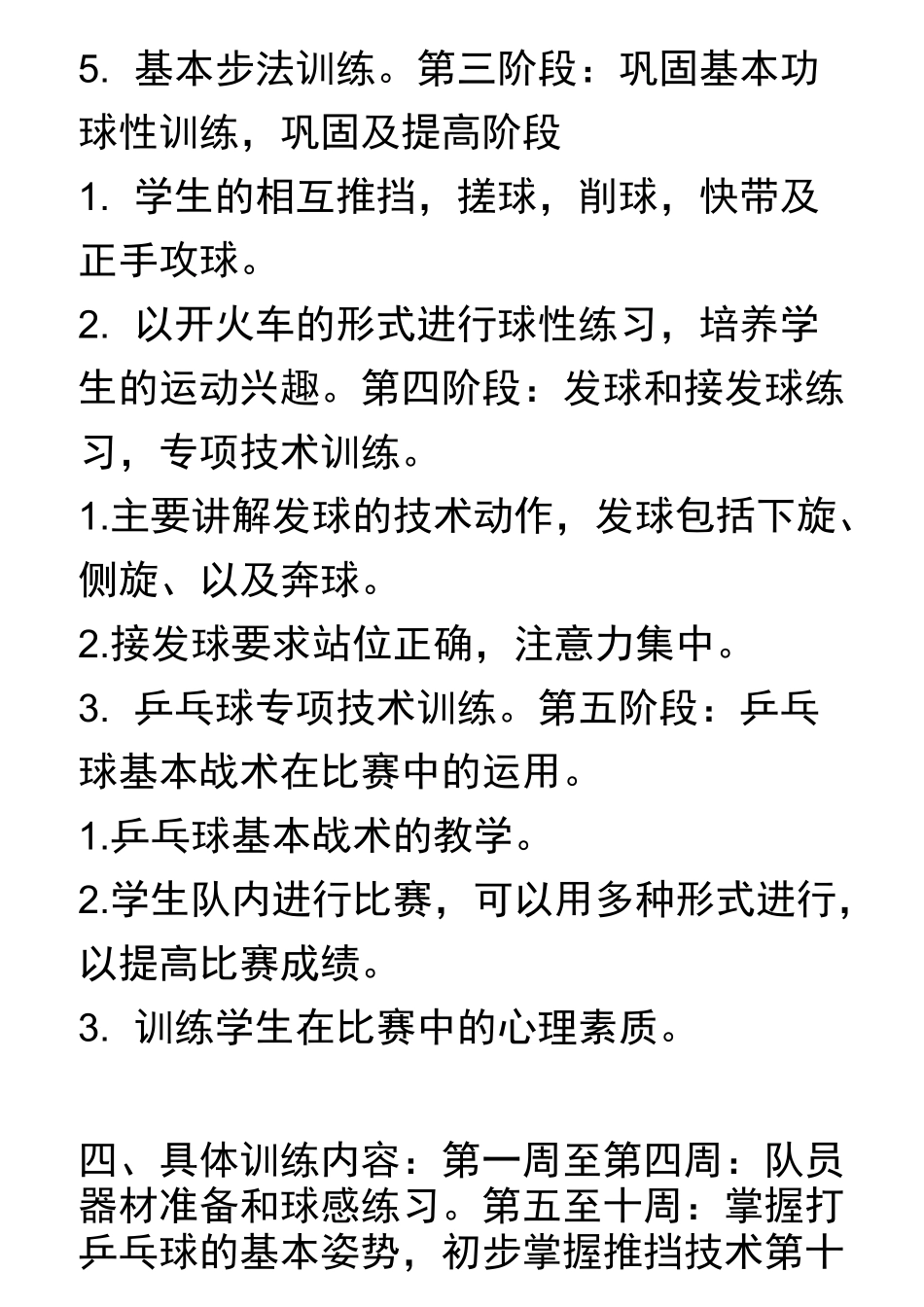 5. 基本步法训练。第三阶段：巩固基本功球性训练，巩固及提高阶段
1. 学生的相互推挡，搓球，削球，快带及正手攻球。
2. 以开火车的形式进行球性练习，培养学生的运动兴趣。第四阶段：发球和接发球练习，专项技术训练。
1.主要讲解发球的技术动作，发球包括下旋、侧旋、以及奔球。
2.接发球要求站位正确，注意力集中。
3. 乒乓球专项技术训练。第五阶段：乒乓球基本战术在比赛中的运用。
1.乒乓球基本战术的教学。
2.学生队内进行比赛，可以用多种形式进行，以提高比赛成绩。
3. 训练学生在比赛中的心理素质。

四、具体训练内容：第一周至第四周：队员器材准备和球感练习。第五至十周：掌握打乒乓球的基本姿势，初步掌握推挡技术第十